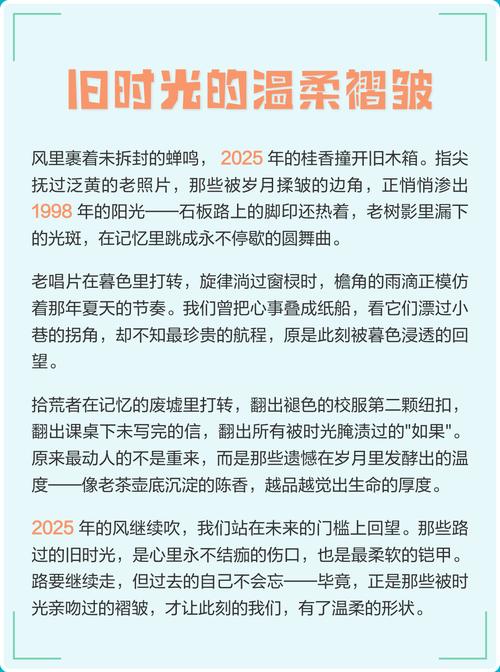 旧时光的温柔褶皱

风里裹着未拆封的蝉鸣，2025 年的桂香撞开旧木箱。指尖抚过泛黄的老照片，那些被岁月揉皱的边角，正悄悄渗出 1998 年的阳光——石板路上的脚印还热着，老树影里漏下的光斑，在记忆里跳成永不停歇的圆舞曲。

老唱片在暮色里打转，旋律淌过窗棂时，檐角的雨滴正模仿着那年夏天的节奏。我们曾把心事叠成纸船，看它们漂过小巷的拐角，却不知最珍贵的航程，原是此刻被暮色浸透的回望。

拾荒者在记忆的废墟里打转，翻出褪色的校服第二颗纽扣，翻出课桌下未写完的信，翻出所有被时光腌渍过的"如果"。原来最动人的不是重来，而是那些遗憾在岁月里发酵出的温度——像老茶壶底沉淀的陈香，越品越觉出生命的厚度。

2025 年的风继续吹，我们站在未来的门槛上回望。那些路过的旧时光，是心里永不结痂的伤口，也是最柔软的铠甲。路要继续走，但过去的自己不会忘——毕竟，正是那些被时光亲吻过的褶皱，才让此刻的我们，有了温柔的形状。